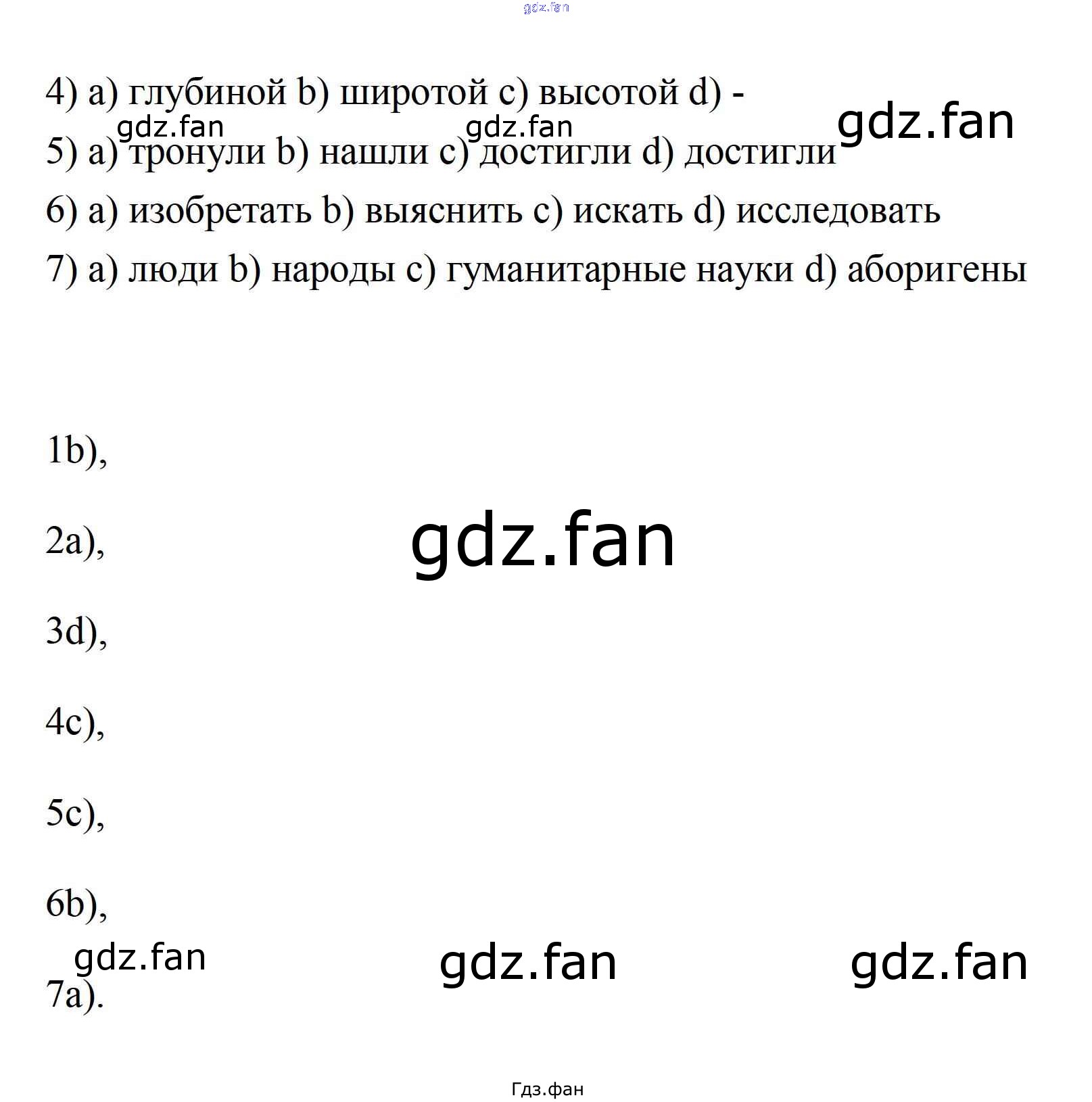 4) a) глубиной b) широтой c) высотой d) -

5) a) тронули b) нашли c) достигли d) достигли

6) a) изобретать b) выяснить c) искать d) исследовать

7) a) люди b) народы c) гуманитарные науки d) аборигены

1b),

2a),

3d),

4c),

5c),

6b),

7a).

Гдз.фан

gdz.fan